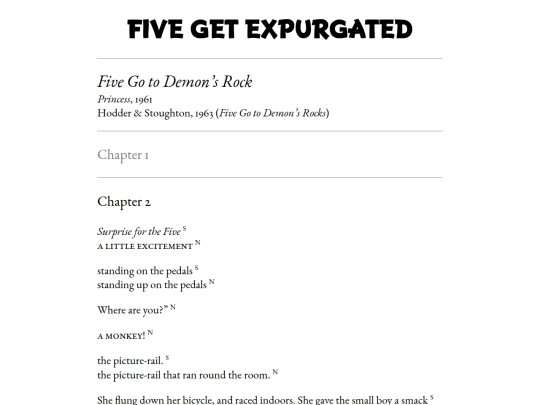 FIVE GET EXPURGATED

Five Go to Demon's Rock
Princess, 1961
Hodder & Stoughton, 1963 (Five Go to Demon's Rocks)

Chapter 1

Chapter 2

Surprise for the Five $^{S}$
A LITTLE EXCITEMENT $^{N}$

standing on the pedals $^{S}$
standing up on the pedals $^{N}$

Where are you?" $^{N}$

A MONKEY! $^{N}$

the picture-rail. $^{S}$
the picture-rail that ran round the room. $^{N}$

She flung down her bicycle, and raced indoors. She gave the small boy a smack $^{S}$